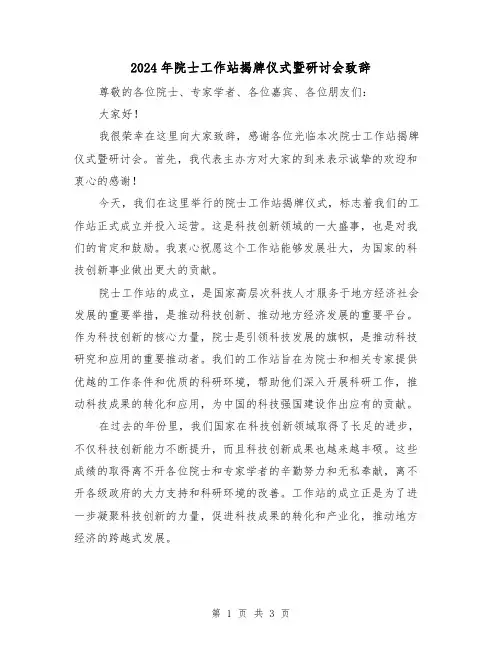 2024年院士工作站揭牌仪式暨研讨会致辞

尊敬的各位院士、专家学者、各位嘉宾、各位朋友们：

大家好！

我很荣幸在这里向大家致辞，感谢各位光临本次院士工作站揭牌仪式暨研讨会。首先，我代表主办方对大家的到来表示诚挚的欢迎和衷心的感谢！

今天，我们在这里举行的院士工作站揭牌仪式，标志着我们的工作站正式成立并投入运营。这是科技创新领域的一大盛事，也是对我们的肯定和鼓励。我衷心祝愿这个工作站能够发展壮大，为国家的科技创新事业做出更大的贡献。

院士工作站的成立，是国家高层次科技人才服务于地方经济社会发展的重要举措，是推动科技创新、推动地方经济发展的重要平台。作为科技创新的核心力量，院士是引领科技发展的旗帜，是推动科技研究和应用的重要推动者。我们的工作站旨在为院士和相关专家提供优越的工作条件和优质的科研环境，帮助他们深入开展科研工作，推动科技成果的转化和应用，为中国的科技强国建设作出应有的贡献。

在过去的年份里，我们国家在科技创新领域取得了长足的进步，不仅科技创新能力不断提升，而且科技创新成果也越来越丰硕。这些成绩的取得离不开各位院士和专家学者的辛勤努力和无私奉献，离不开各级政府的大力支持和科研环境的改善。工作站的成立正是为了进一步凝聚科技创新的力量，促进科技成果的转化和产业化，推动地方经济的跨越式发展。

第 1 页 共 3 页